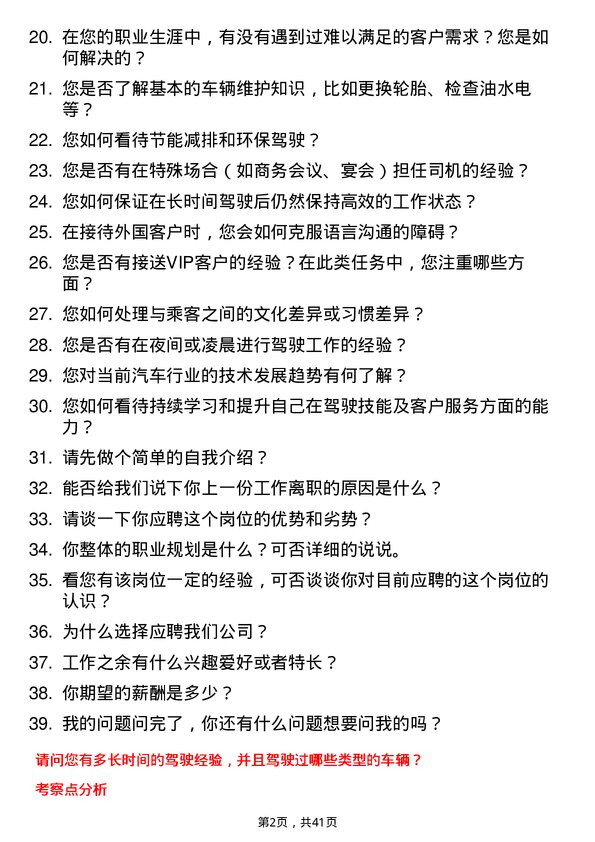 20. 在您的职业生涯中，有没有遇到过难以满足的客户需求？您是如何解决的？

21. 您是否了解基本的车辆维护知识，比如更换轮胎、检查油水电等？

22. 您如何看待节能减排和环保驾驶？

23. 您是否有在特殊场合（如商务会议、宴会）担任司机的经验？

24. 您如何保证在长时间驾驶后仍然保持高效的工作状态？

25. 在接待外国客户时，您会如何克服语言沟通的障碍？

26. 您是否有接送VIP客户的经验？在此类任务中，您注重哪些方面？

27. 您如何处理与乘客之间的文化差异或习惯差异？

28. 您是否有在夜间或凌晨进行驾驶工作的经验？

29. 您对当前汽车行业的技术发展趋势有何了解？

30. 您如何看待持续学习和提升自己在驾驶技能及客户服务方面的能力？

31. 请先做个简单的自我介绍？

32. 能否给我们说下你上一份工作离职的原因是什么？

33. 请谈一下你应聘这个岗位的优势和劣势？

34. 你整体的职业规划是什么？可否详细的说说。

35. 看您有该岗位一定的经验，可否谈谈你对目前应聘的这个岗位的认识？

36. 为什么选择应聘我们公司？

37. 工作之余有什么兴趣爱好或者特长？

38. 你期望的薪酬是多少？

39. 我的问题问完了，你还有什么问题想要问我的吗？

请问您有多长时间的驾驶经验，并且驾驶过哪些类型的车辆？

考察点分析

第2页，共41页